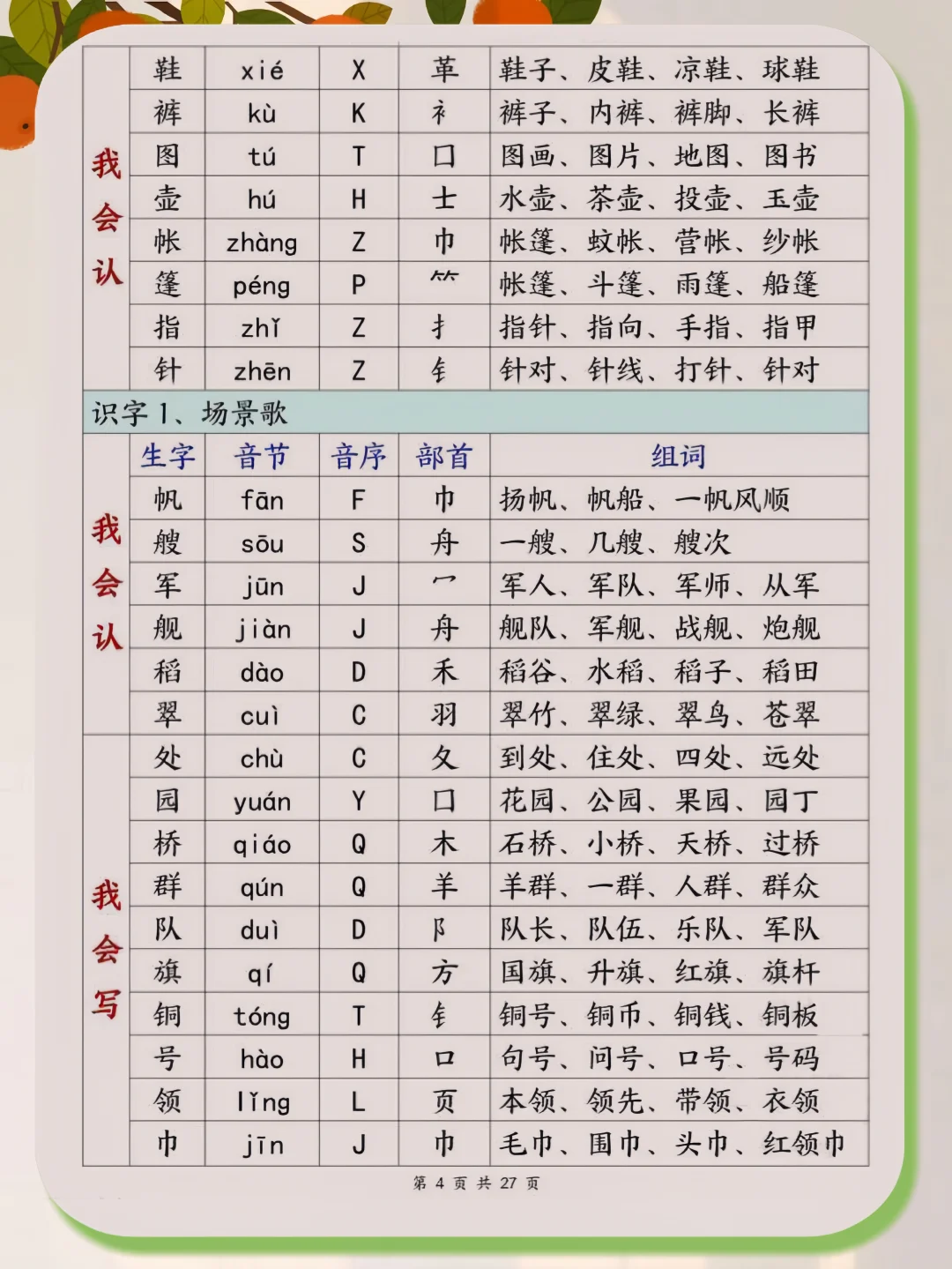 | 我会认 | 鞋 | xié | X | 革 | 鞋子、皮鞋、凉鞋、球鞋 |
|---|---|---|---|---|---|
| | 裤 | kù | K | 衤 | 裤子、内裤、裤脚、长裤 |
| | 图 | tú | T | 囗 | 图画、图片、地图、图书 |
| | 壶 | hú | H | 士 | 水壶、茶壶、投壶、玉壶 |
| | 帐 | zhàng | Z | 巾 | 帐篷、蚊帐、营帐、纱帐 |
| | 篷 | péng | P | ⺮ | 帐篷、斗篷、雨篷、船篷 |
| | 指 | zhǐ | Z | 扌 | 指针、指向、手指、指甲 |
| | 针 | zhēn | Z | 钅 | 针对、针线、打针、针对 |

识字 1、场景歌

| | 生字 | 音节 | 音序 | 部首 | 组词 |
|---|---|---|---|---|---|
| 我会认 | 帆 | fān | F | 巾 | 扬帆、帆船、一帆风顺 |
| | 艘 | sōu | S | 舟 | 一艘、几艘、艘次 |
| | 军 | jūn | J | 冖 | 军人、军队、军师、从军 |
| | 舰 | jiàn | J | 舟 | 舰队、军舰、战舰、炮舰 |
| | 稻 | dào | D | 禾 | 稻谷、水稻、稻子、稻田 |
| | 翠 | cuì | C | 羽 | 翠竹、翠绿、翠鸟、苍翠 |
| 我会写 | 处 | chù | C | 夂 | 到处、住处、四处、远处 |
| | 园 | yuán | Y | 囗 | 花园、公园、果园、园丁 |
| | 桥 | qiáo | Q | 木 | 石桥、小桥、天桥、过桥 |
| | 群 | qún | Q | 羊 | 羊群、一群、人群、群众 |
| | 队 | duì | D | 阝 | 队长、队伍、乐队、军队 |
| | 旗 | qí | Q | 方 | 国旗、升旗、红旗、旗杆 |
| | 铜 | tóng | T | 钅 | 铜号、铜币、铜钱、铜板 |
| | 号 | hào | H | 口 | 句号、问号、口号、号码 |
| | 领 | lǐng | L | 页 | 本领、领先、带领、衣领 |
| | 巾 | jīn | J | 巾 | 毛巾、围巾、头巾、红领巾 |

第 4 页 共 27 页